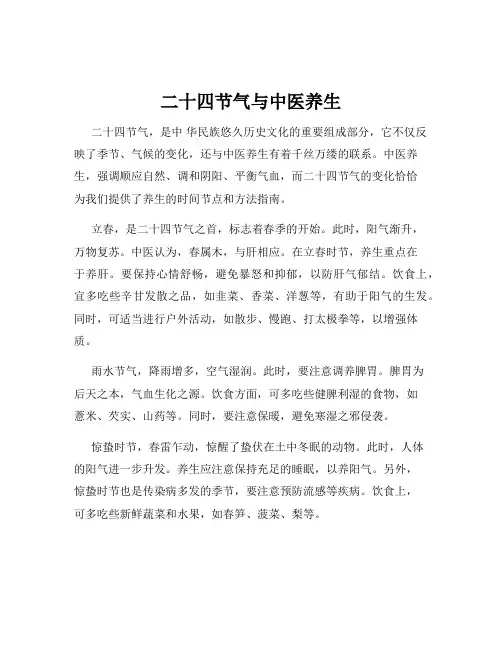 二十四节气与中医养生

二十四节气，是中 华民族悠久历史文化的重要组成部分，它不仅反映了季节、气候的变化，还与中医养生有着千丝万缕的联系。中医养生，强调顺应自然、调和阴阳、平衡气血，而二十四节气的变化恰恰为我们提供了养生的时间节点和方法指南。

立春，是二十四节气之首，标志着春季的开始。此时，阳气渐升，万物复苏。中医认为，春属木，与肝相应。在立春时节，养生重点在于养肝。要保持心情舒畅，避免暴怒和抑郁，以防肝气郁结。饮食上，宜多吃些辛甘发散之品，如韭菜、香菜、洋葱等，有助于阳气的生发。同时，可适当进行户外活动，如散步、慢跑、打太极拳等，以增强体质。

雨水节气，降雨增多，空气湿润。此时，要注意调养脾胃。脾胃为后天之本，气血生化之源。饮食方面，可多吃些健脾利湿的食物，如薏米、芡实、山药等。同时，要注意保暖，避免寒湿之邪侵袭。

惊蛰时节，春雷乍动，惊醒了蛰伏在土中冬眠的动物。此时，人体的阳气进一步升发。养生应注意保持充足的睡眠，以养阳气。另外，惊蛰时节也是传染病多发的季节，要注意预防流感等疾病。饮食上，可多吃些新鲜蔬菜和水果，如春笋、菠菜、梨等。